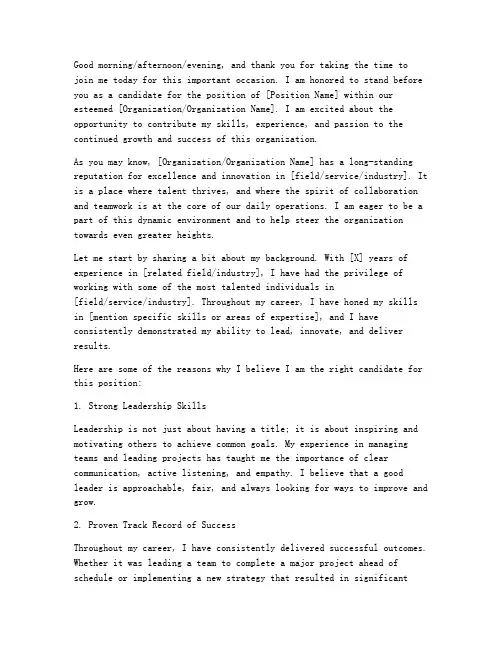 Good morning/afternoon/evening, and thank you for taking the time to join me today for this important occasion. I am honored to stand before you as a candidate for the position of [Position Name] within our esteemed [Organization/Organization Name]. I am excited about the opportunity to contribute my skills, experience, and passion to the continued growth and success of this organization.

As you may know, [Organization/Organization Name] has a long-standing reputation for excellence and innovation in [field/service/industry]. It is a place where talent thrives, and where the spirit of collaboration and teamwork is at the core of our daily operations. I am eager to be a part of this dynamic environment and to help steer the organization towards even greater heights.

Let me start by sharing a bit about my background. With [X] years of experience in [related field/industry], I have had the privilege of working with some of the most talented individuals in [field/service/industry]. Throughout my career, I have honed my skills in [mention specific skills or areas of expertise], and I have consistently demonstrated my ability to lead, innovate, and deliver results.

Here are some of the reasons why I believe I am the right candidate for this position:

1. Strong Leadership Skills

Leadership is not just about having a title; it is about inspiring and motivating others to achieve common goals. My experience in managing teams and leading projects has taught me the importance of clear communication, active listening, and empathy. I believe that a good leader is approachable, fair, and always looking for ways to improve and grow.

2. Proven Track Record of Success

Throughout my career, I have consistently delivered successful outcomes. Whether it was leading a team to complete a major project ahead of schedule or implementing a new strategy that resulted in significant